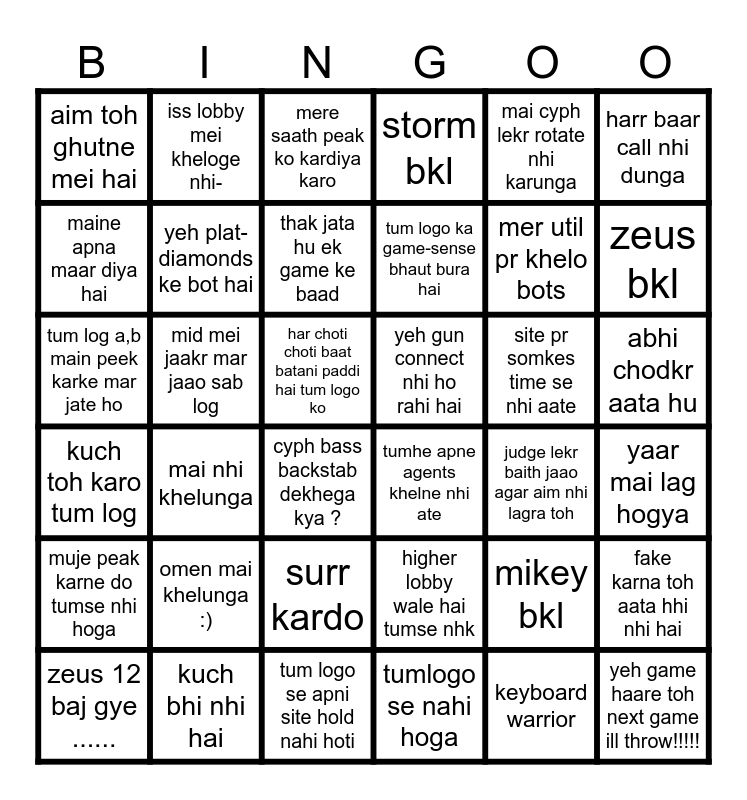 | B | I | N | G | O | O |
|---|---|---|---|---|---|
| aim toh ghutne mei hai | iss lobby mei kheloge nhi- | mere saath peak ko kardiya karo | storm bkl | mai cyph lekr rotate nhi karunga | harr baar call nhi dunga |
| maine apna maar diya hai | yeh plat-diamonds ke bot hai | thak jata hu ek game ke baad | tum logo ka game-sense bhaut bura hai | mer util pr khelo bots | zeus bkl |
| tum log a,b main peek karke mar jate ho | mid mei jaakr mar jaao sab log | har choti choti baat batani paddi hai tum logo ko | yeh gun connect nhi ho rahi hai | site pr somkes time se nhi aate | abhi chodkr aata hu |
| kuch toh karo tum log | mai nhi khelunga | cyph bass backstab dekhega kya ? | tumhe apne agents khelne nhi ate | judge lekr baith jaao agar aim nhi lagra toh | yaar mai lag hogya |
| muje peak karne do tumse nhi hoga | omen mai khelunga :) | surr kardo | higher lobby wale hai tumse nhk | mikey bkl | fake karna toh aata hhi nhi hai |
| zeus 12 baj gye ...... | kuch bhi nhi hai | tum logo se apni site hold nahi hoti | tumlogo se nahi hoga | keyboard warrior | yeh game haare toh next game ill throw!!!!! |